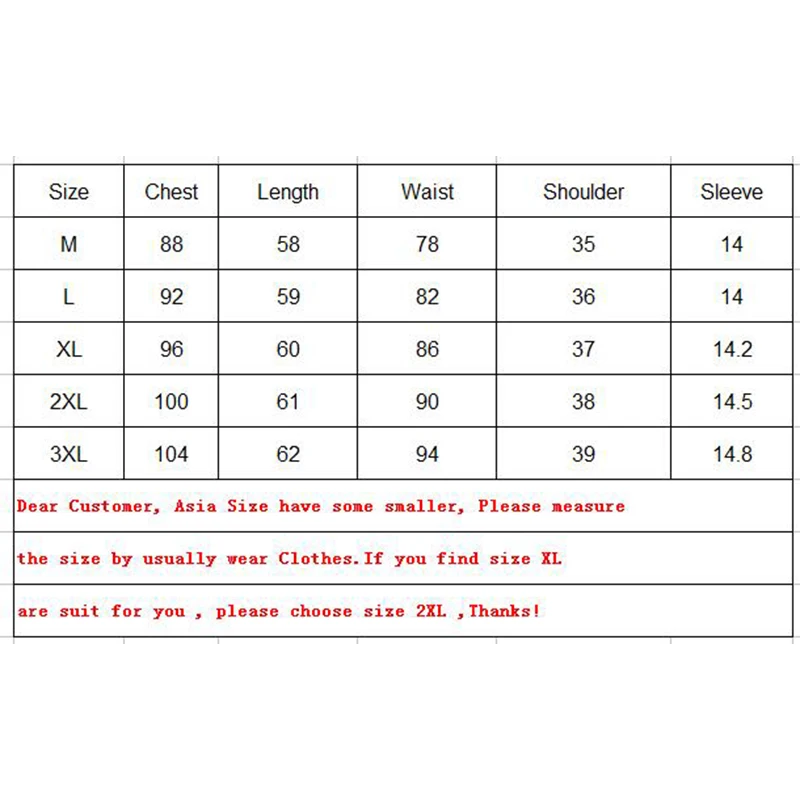 | Size | Chest | Length | Waist | Shoulder | Sleeve |
|---|---|---|---|---|---|
| M | 88 | 58 | 78 | 35 | 14 |
| L | 92 | 59 | 82 | 36 | 14 |
| XL | 96 | 60 | 86 | 37 | 14.2 |
| 2XL | 100 | 61 | 90 | 38 | 14.5 |
| 3XL | 104 | 62 | 94 | 39 | 14.8 |

Dear Customer, Asia Size have some smaller, Please measure the size by usually wear Clothes.If you find size XL are suit for you , please choose size 2XL ,Thanks!